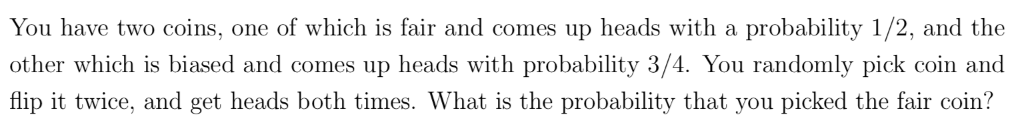 You have two coins, one of which is fair and comes up heads with a probability $1/2$, and the other which is biased and comes up heads with probability $3/4$. You randomly pick coin and flip it twice, and get heads both times. What is the probability that you picked the fair coin?